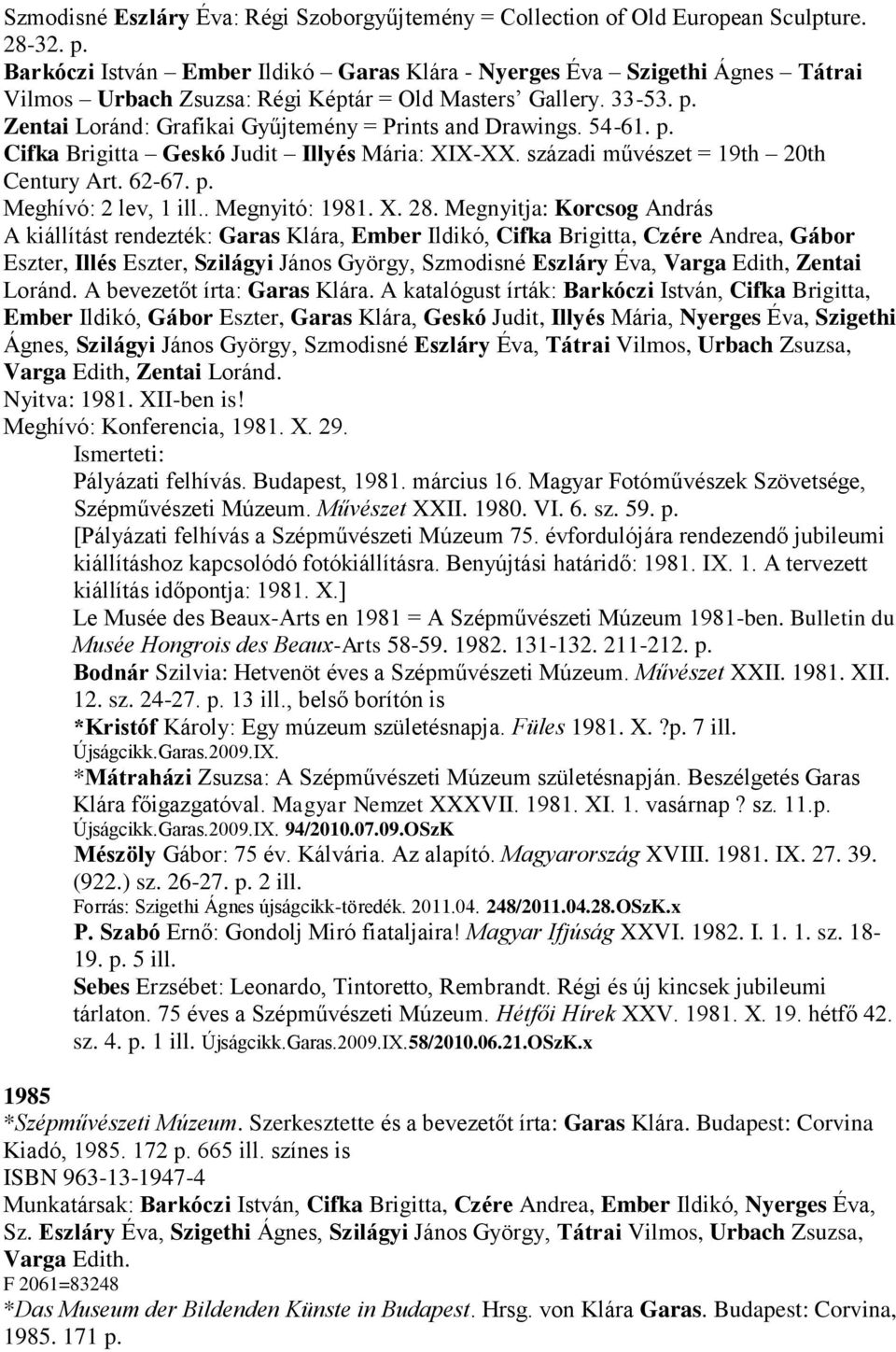 Szmodisné Eszláry Éva: Régi Szoborgyűjtemény = Collection of Old European Sculpture. 28-32. p.
Barkóczi István – Ember Ildikó – Garas Klára - Nyerges Éva – Szigethi Ágnes – Tátrai Vilmos – Urbach Zsuzsa: Régi Képtár = Old Masters' Gallery. 33-53. p.
Zentai Loránd: Grafikai Gyűjtemény = Prints and Drawings. 54-61. p.
Cifka Brigitta – Geskó Judit – Illyés Mária: XIX-XX. századi művészet = 19th – 20th Century Art. 62-67. p.
Meghívó: 2 lev, 1 ill.. Megnyitó: 1981. X. 28. Megnyitja: Korcsog András
A kiállítást rendezték: Garas Klára, Ember Ildikó, Cifka Brigitta, Czére Andrea, Gábor Eszter, Illés Eszter, Szilágyi János György, Szmodisné Eszláry Éva, Varga Edith, Zentai Loránd. A bevezetőt írta: Garas Klára. A katalógust írták: Barkóczi István, Cifka Brigitta, Ember Ildikó, Gábor Eszter, Garas Klára, Geskó Judit, Illyés Mária, Nyerges Éva, Szigethi Ágnes, Szilágyi János György, Szmodisné Eszláry Éva, Tátrai Vilmos, Urbach Zsuzsa, Varga Edith, Zentai Loránd.
Nyitva: 1981. XII-ben is!
Meghívó: Konferencia, 1981. X. 29.
Ismerteti:
Pályázati felhívás. Budapest, 1981. március 16. Magyar Fotóművészek Szövetsége, Szépművészeti Múzeum. Művészet XXII. 1980. VI. 6. sz. 59. p.
[Pályázati felhívás a Szépművészeti Múzeum 75. évfordulójára rendezendő jubileumi kiállításhoz kapcsolódó fotókiállításra. Benyújtási határidő: 1981. IX. 1. A tervezett kiállítás időpontja: 1981. X.]
Le Musée des Beaux-Arts en 1981 = A Szépművészeti Múzeum 1981-ben. Bulletin du Musée Hongrois des Beaux-Arts 58-59. 1982. 131-132. 211-212. p.
Bodnár Szilvia: Hetvenöt éves a Szépművészeti Múzeum. Művészet XXII. 1981. XII. 12. sz. 24-27. p. 13 ill., belső borítón is
*Kristóf Károly: Egy múzeum születésnapja. Füles 1981. X. ?p. 7 ill.
Újságcikk.Garas.2009.IX.
*Mátraházi Zsuzsa: A Szépművészeti Múzeum születésnapján. Beszélgetés Garas Klára főigazgatóval. Magyar Nemzet XXXVII. 1981. XI. 1. vasárnap ? sz. 11.p.
Újságcikk.Garas.2009.IX. 94/2010.07.09.OSzK
Mészöly Gábor: 75 év. Kálvária. Az alapító. Magyarország XVIII. 1981. IX. 27. 39. (922.) sz. 26-27. p. 2 ill.
Forrás: Szigethi Ágnes újságcikk-töredék. 2011.04. 248/2011.04.28.OSzK.x
P. Szabó Ernő: Gondolj Miró fiataljaira! Magyar Ifjúság XXVI. 1982. I. 1. 1. sz. 18-19. p. 5 ill.
Sebes Erzsébet: Leonardo, Tintoretto, Rembrandt. Régi és új kincsek jubileumi tárlaton. 75 éves a Szépművészeti Múzeum. Hétfői Hírek XXV. 1981. X. 19. hétfő 42. sz. 4. p. 1 ill. Újságcikk.Garas.2009.IX.58/2010.06.21.OSzK.x

1985
*Szépművészeti Múzeum. Szerkesztette és a bevezetőt írta: Garas Klára. Budapest: Corvina Kiadó, 1985. 172 p. 665 ill. színes is
ISBN 963-13-1947-4
Munkatársak: Barkóczi István, Cifka Brigitta, Czére Andrea, Ember Ildikó, Nyerges Éva, Sz. Eszláry Éva, Szigethi Ágnes, Szilágyi János György, Tátrai Vilmos, Urbach Zsuzsa, Varga Edith.
F 2061=83248
*Das Museum der Bildenden Künste in Budapest. Hrsg. von Klára Garas. Budapest: Corvina, 1985. 171 p.